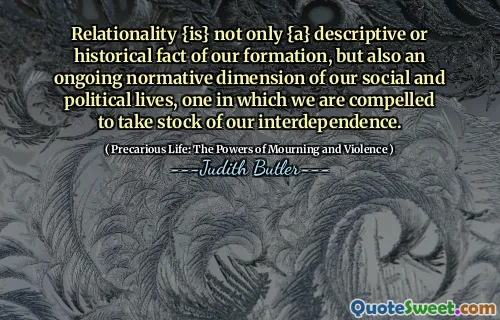 Relationality {is} not only {a} descriptive or historical fact of our formation, but also an ongoing normative dimension of our social and political lives, one in which we are compelled to take stock of our interdependence.

( Precarious Life: The Powers of Mourning and Violence )

---Judith Butler---

QuoteSweet.com